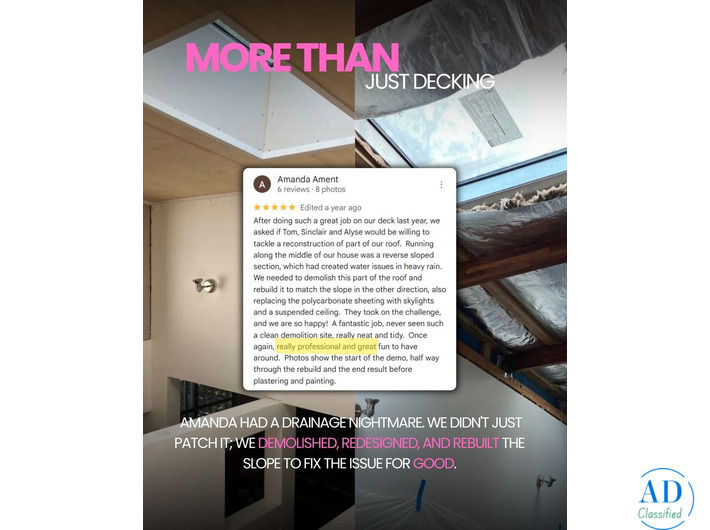 MORE THAN
JUST DECKING

A
Amanda Ament
6 reviews · 8 photos

★★★★★ Edited a year ago

After doing such a great job on our deck last year, we asked if Tom, Sinclair and Alyse would be willing to tackle a reconstruction of part of our roof. Running along the middle of our house was a reverse sloped section, which had created water issues in heavy rain. We needed to demolish this part of the roof and rebuild it to match the slope in the other direction, also replacing the polycarbonate sheeting with skylights and a suspended ceiling. They took on the challenge, and we are so happy! A fantastic job, never seen such a clean demolition site, really neat and tidy. Once again, really professional and great fun to have around. Photos show the start of the demo, half way through the rebuild and the end result before plastering and painting.

AMANDA HAD A DRAINAGE NIGHTMARE. WE DIDN'T JUST PATCH IT; WE DEMOLISHED, REDESIGNED, AND REBUILT THE SLOPE TO FIX THE ISSUE FOR GOOD.

AD
Classified